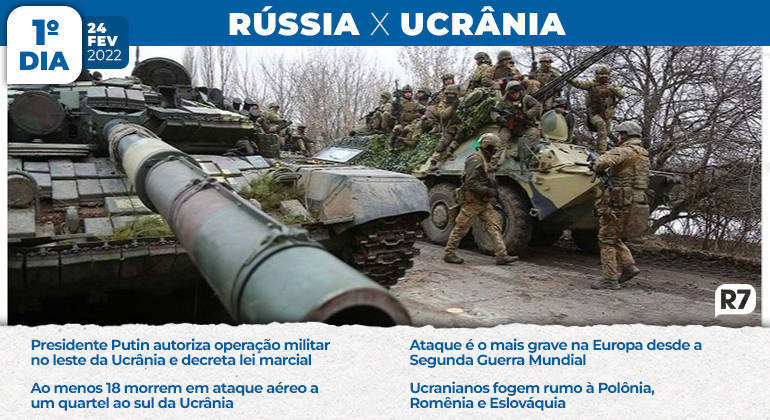 1º DIA

24 FEV 2022

RÚSSIA X UCRÂNIA

R7

Presidente Putin autoriza operação militar no leste da Ucrânia e decreta lei marcial

Ao menos 18 morrem em ataque aéreo a um quartel ao sul da Ucrânia

Ataque é o mais grave na Europa desde a Segunda Guerra Mundial

Ucranianos fogem rumo à Polônia, Romênia e Eslováquia